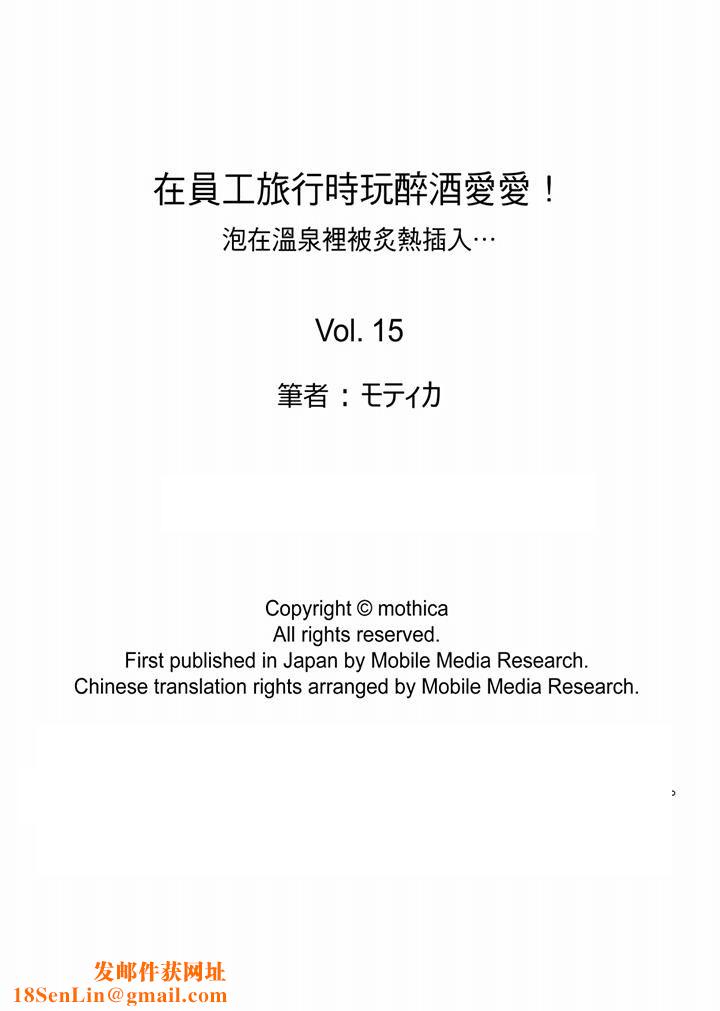 在員工旅行時玩醉酒愛愛！
泡在溫泉裡被炙熱插入…

Vol. 15

筆者：モティカ

Copyright © mothica
All rights reserved.
First published in Japan by Mobile Media Research.
Chinese translation rights arranged by Mobile Media Research.

发邮件获网址
18SenLin@gmail.com